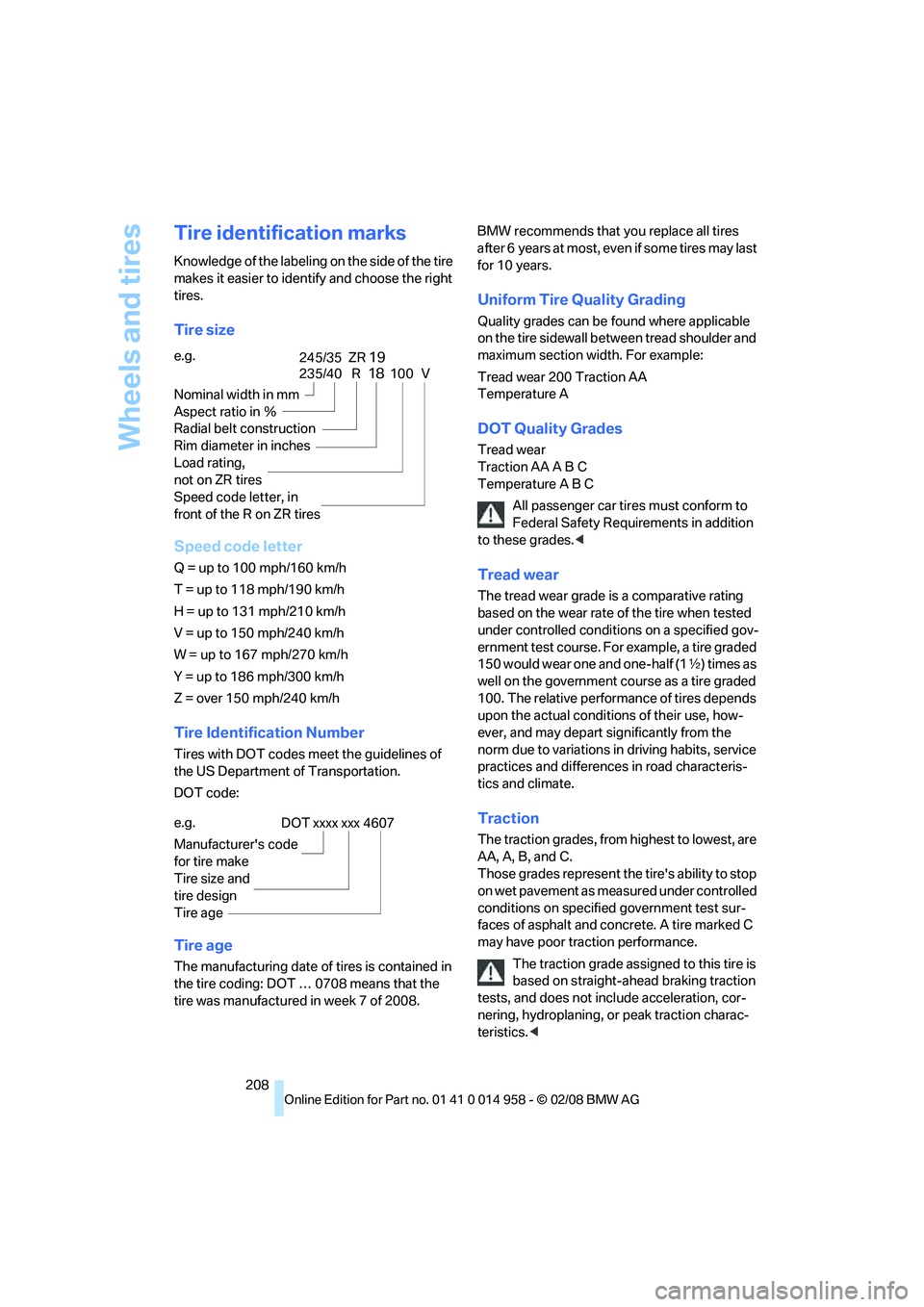 Wheels and tires

Tire identification marks

Knowledge of the labeling on the side of the tire makes it easier to identify and choose the right tires.

Tire size

e.g.

245/35 ZR 19
235/40 R 18 100 V

Nominal width in mm
Aspect ratio in %
Radial belt construction
Rim diameter in inches
Load rating, not on ZR tires
Speed code letter, in front of the R on ZR tires

Speed code letter

Q = up to 100 mph/160 km/h

T = up to 118 mph/190 km/h

H = up to 131 mph/210 km/h

V = up to 150 mph/240 km/h

W = up to 167 mph/270 km/h

Y = up to 186 mph/300 km/h

Z = over 150 mph/240 km/h

Tire Identification Number

Tires with DOT codes meet the guidelines of the US Department of Transportation.

DOT code:

e.g.

DOT xxxx xxx 4607

Manufacturer's code for tire make
Tire size and tire design
Tire age

Tire age

The manufacturing date of tires is contained in the tire coding: DOT … 0708 means that the tire was manufactured in week 7 of 2008.

BMW recommends that you replace all tires after 6 years at most, even if some tires may last for 10 years.

Uniform Tire Quality Grading

Quality grades can be found where applicable on the tire sidewall between tread shoulder and maximum section width. For example:

Tread wear 200 Traction AA
Temperature A

DOT Quality Grades

Tread wear
Traction AA A B C
Temperature A B C

All passenger car tires must conform to Federal Safety Requirements in addition to these grades.◀

Tread wear

The tread wear grade is a comparative rating based on the wear rate of the tire when tested under controlled conditions on a specified government test course. For example, a tire graded 150 would wear one and one-half (1 ½) times as well on the government course as a tire graded 100. The relative performance of tires depends upon the actual conditions of their use, however, and may depart significantly from the norm due to variations in driving habits, service practices and differences in road characteristics and climate.

Traction

The traction grades, from highest to lowest, are AA, A, B, and C.
Those grades represent the tire's ability to stop on wet pavement as measured under controlled conditions on specified government test surfaces of asphalt and concrete. A tire marked C may have poor traction performance.

The traction grade assigned to this tire is based on straight-ahead braking traction tests, and does not include acceleration, cornering, hydroplaning, or peak traction characteristics.◀

208

Online Edition for Part no. 01 41 0 014 958 - © 02/08 BMW AG

carmanualsonline.info